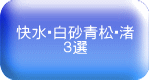 快水･白砂青松･渚
3選